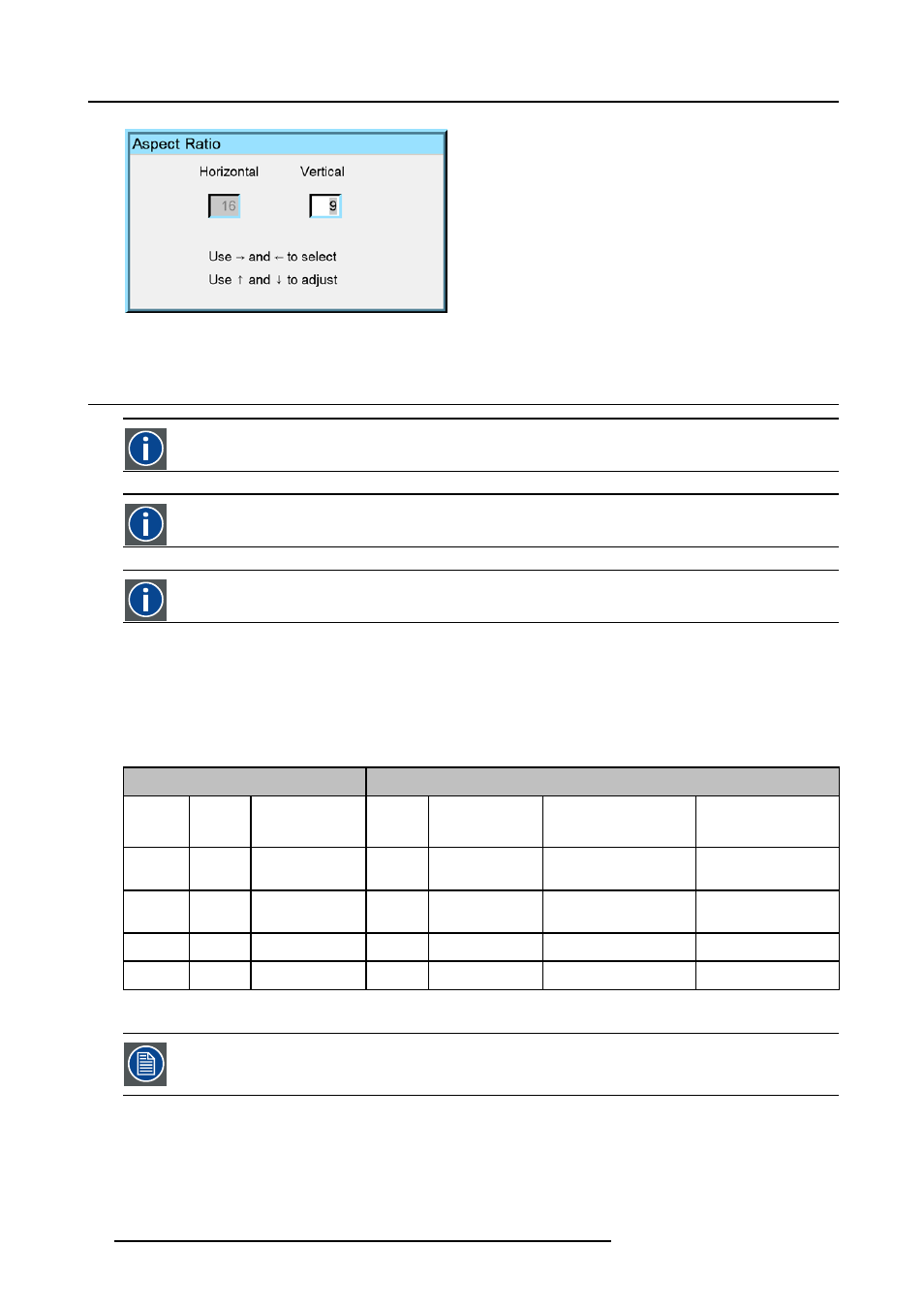 Aspect Ratio

Horizontal Vertical

16 9

Use → and ← to select
Use ↑ and ↓ to adjust